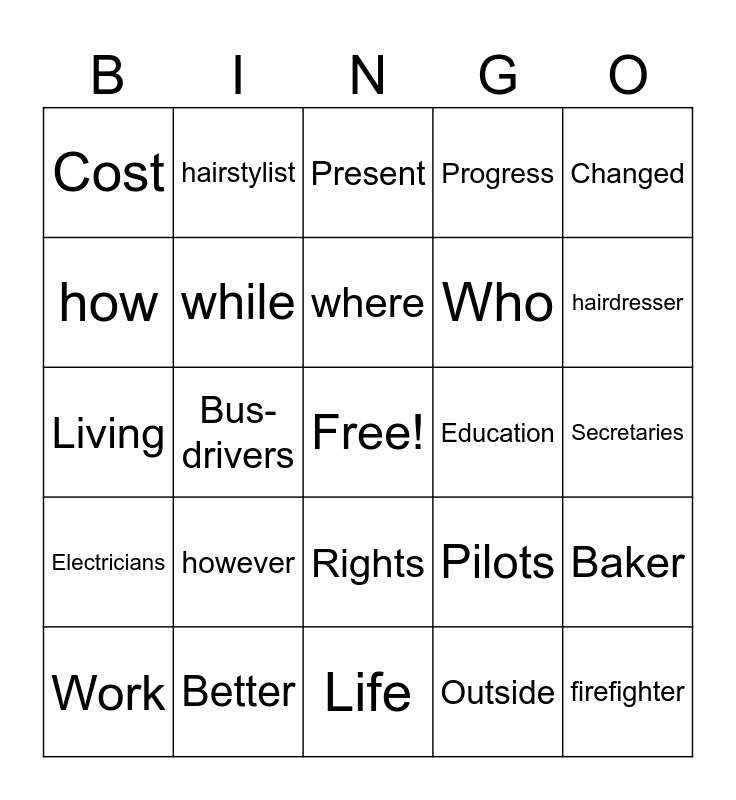 | B | I | N | G | O |
|---|---|---|---|---|
| Cost | hairstylist | Present | Progress | Changed |
| how | while | where | Who | hairdresser |
| Living | Bus-drivers | Free! | Education | Secretaries |
| Electricians | however | Rights | Pilots | Baker |
| Work | Better | Life | Outside | firefighter |